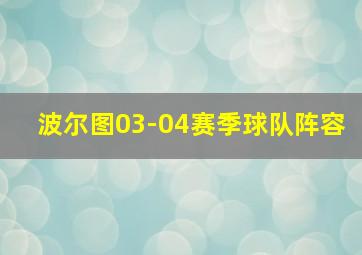 波尔图03-04赛季球队阵容